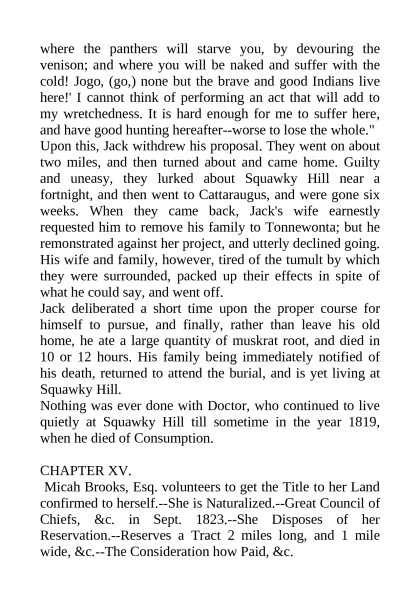 where the panthers will starve you, by devouring the venison; and where you will be naked and suffer with the cold! Jogo, (go,) none but the brave and good Indians live here!' I cannot think of performing an act that will add to my wretchedness. It is hard enough for me to suffer here, and have good hunting hereafter--worse to lose the whole."
Upon this, Jack withdrew his proposal. They went on about two miles, and then turned about and came home. Guilty and uneasy, they lurked about Squawky Hill near a fortnight, and then went to Cattaraugus, and were gone six weeks. When they came back, Jack's wife earnestly requested him to remove his family to Tonnewonta; but he remonstrated against her project, and utterly declined going. His wife and family, however, tired of the tumult by which they were surrounded, packed up their effects in spite of what he could say, and went off.
Jack deliberated a short time upon the proper course for himself to pursue, and finally, rather than leave his old home, he ate a large quantity of muskrat root, and died in 10 or 12 hours. His family being immediately notified of his death, returned to attend the burial, and is yet living at Squawky Hill.
Nothing was ever done with Doctor, who continued to live quietly at Squawky Hill till sometime in the year 1819, when he died of Consumption.

CHAPTER XV.
Micah Brooks, Esq. volunteers to get the Title to her Land confirmed to herself.--She is Naturalized.--Great Council of Chiefs, &c. in Sept. 1823.--She Disposes of her Reservation.--Reserves a Tract 2 miles long, and 1 mile wide, &c.--The Consideration how Paid, &c.